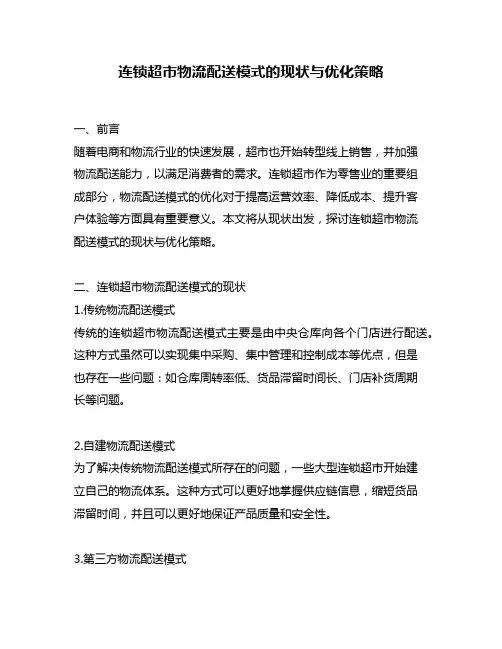 连锁超市物流配送模式的现状与优化策略

一、前言
随着电商和物流行业的快速发展，超市也开始转型线上销售，并加强物流配送能力，以满足消费者的需求。连锁超市作为零售业的重要组成部分，物流配送模式的优化对于提高运营效率、降低成本、提升客户体验等方面具有重要意义。本文将从现状出发，探讨连锁超市物流配送模式的现状与优化策略。

二、连锁超市物流配送模式的现状
1.传统物流配送模式
传统的连锁超市物流配送模式主要是由中央仓库向各个门店进行配送。这种方式虽然可以实现集中采购、集中管理和控制成本等优点，但是也存在一些问题：如仓库周转率低、货品滞留时间长、门店补货周期长等问题。

2.自建物流配送模式
为了解决传统物流配送模式所存在的问题，一些大型连锁超市开始建立自己的物流体系。这种方式可以更好地掌握供应链信息，缩短货品滞留时间，并且可以更好地保证产品质量和安全性。

3.第三方物流配送模式